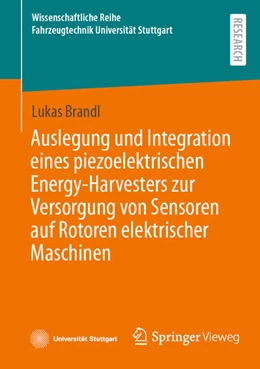 Wissenschaftliche Reihe
Fahrzeugtechnik Universität Stuttgart

RESEARCH

Lukas Brandl

Auslegung und Integration eines piezoelektrischen Energy-Harvesters zur Versorgung von Sensoren auf Rotoren elektrischer Maschinen

Universität Stuttgart

Springer Vieweg